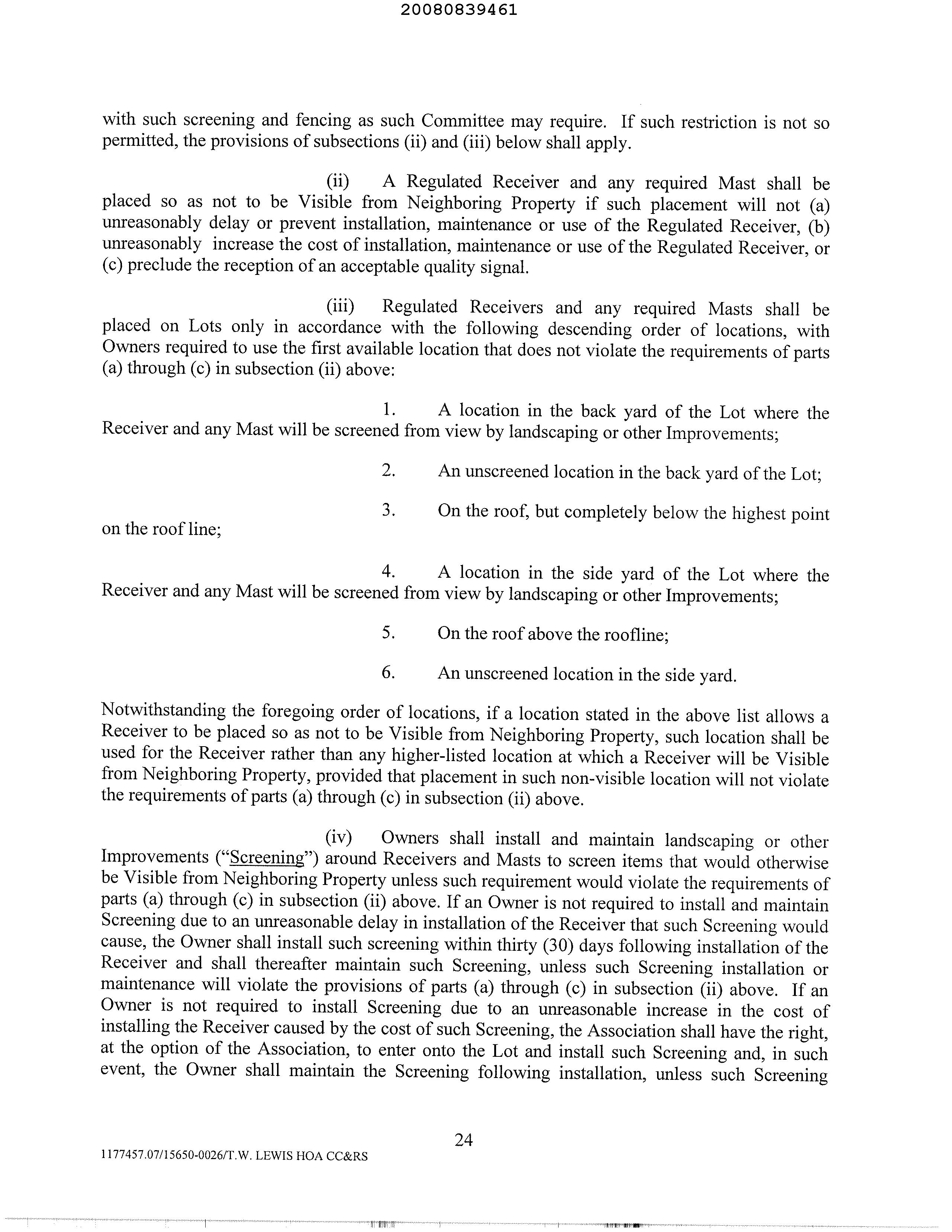 20080839461

with such screening and fencing as such Committee may require. If such restriction is not so permitted, the provisions of subsections (ii) and (iii) below shall apply.

(ii) A Regulated Receiver and any required Mast shall be placed so as not to be Visible from Neighboring Property if such placement will not (a) unreasonably delay or prevent installation, maintenance or use of the Regulated Receiver, (b) unreasonably increase the cost of installation, maintenance or use of the Regulated Receiver, or (c) preclude the reception of an acceptable quality signal.

(iii) Regulated Receivers and any required Masts shall be placed on Lots only in accordance with the following descending order of locations, with Owners required to use the first available location that does not violate the requirements of parts (a) through (c) in subsection (ii) above:

1. A location in the back yard of the Lot where the Receiver and any Mast will be screened from view by landscaping or other Improvements;

2. An unscreened location in the back yard of the Lot;

3. On the roof, but completely below the highest point on the roof line;

4. A location in the side yard of the Lot where the Receiver and any Mast will be screened from view by landscaping or other Improvements;

5. On the roof above the roofline;

6. An unscreened location in the side yard.

Notwithstanding the foregoing order of locations, if a location stated in the above list allows a Receiver to be placed so as not to be Visible from Neighboring Property, such location shall be used for the Receiver rather than any higher-listed location at which a Receiver will be Visible from Neighboring Property, provided that placement in such non-visible location will not violate the requirements of parts (a) through (c) in subsection (ii) above.

(iv) Owners shall install and maintain landscaping or other Improvements ("Screening") around Receivers and Masts to screen items that would otherwise be Visible from Neighboring Property unless such requirement would violate the requirements of parts (a) through (c) in subsection (ii) above. If an Owner is not required to install and maintain Screening due to an unreasonable delay in installation of the Receiver that such Screening would cause, the Owner shall install such screening within thirty (30) days following installation of the Receiver and shall thereafter maintain such Screening, unless such Screening installation or maintenance will violate the provisions of parts (a) through (c) in subsection (ii) above. If an Owner is not required to install Screening due to an unreasonable increase in the cost of installing the Receiver caused by the cost of such Screening, the Association shall have the right, at the option of the Association, to enter onto the Lot and install such Screening and, in such event, the Owner shall maintain the Screening following installation, unless such Screening

24

1177457.07/15650-0026/T.W. LEWIS HOA CC&RS